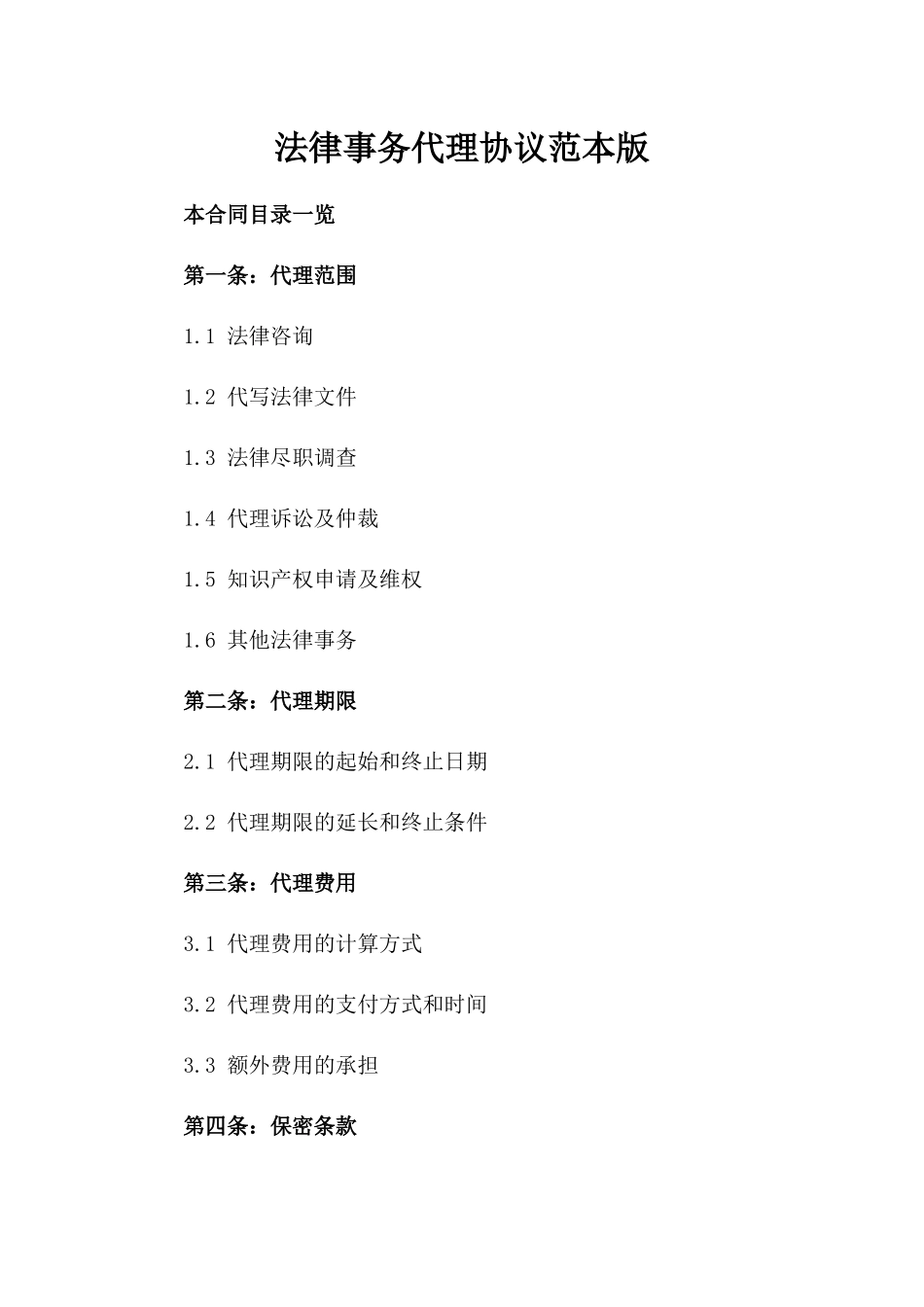 法律事务代理协议范本版

本合同目录一览

第一条：代理范围

1.1 法律咨询

1.2 代写法律文件

1.3 法律尽职调查

1.4 代理诉讼及仲裁

1.5 知识产权申请及维权

1.6 其他法律事务

第二条：代理期限

2.1 代理期限的起始和终止日期

2.2 代理期限的延长和终止条件

第三条：代理费用

3.1 代理费用的计算方式

3.2 代理费用的支付方式和时间

3.3 额外费用的承担

第四条：保密条款